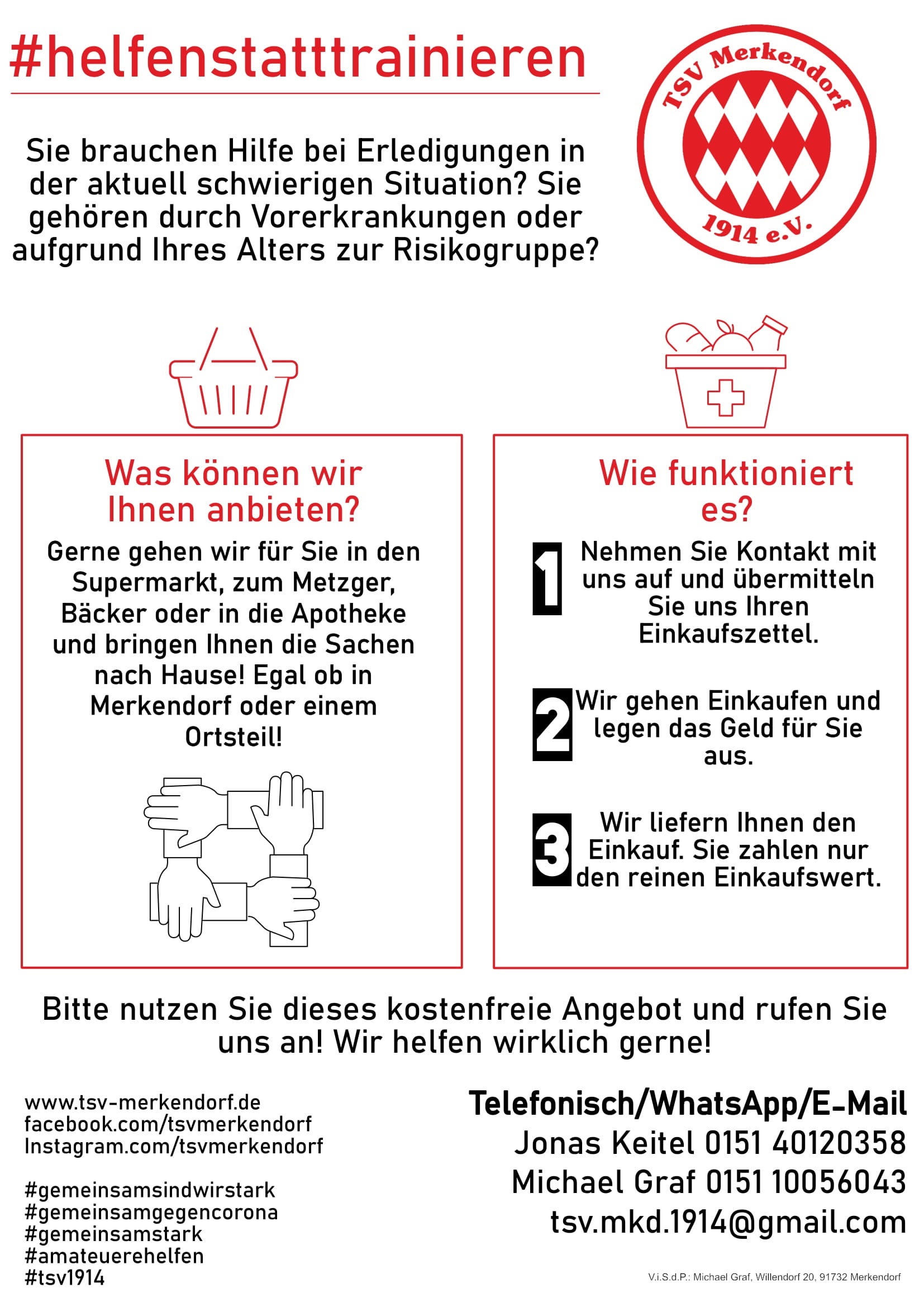 #helfenstatttrainieren

TSV Merkendorf 1914 e.V.

Sie brauchen Hilfe bei Erledigungen in der aktuell schwierigen Situation? Sie gehören durch Vorerkrankungen oder aufgrund Ihres Alters zur Risikogruppe?

Was können wir Ihnen anbieten?

Gerne gehen wir für Sie in den Supermarkt, zum Metzger, Bäcker oder in die Apotheke und bringen Ihnen die Sachen nach Hause! Egal ob in Merkendorf oder einem Ortsteil!

Wie funktioniert es?

1 Nehmen Sie Kontakt mit uns auf und übermitteln Sie uns Ihren Einkaufszettel.

2 Wir gehen Einkaufen und legen das Geld für Sie aus.

3 Wir liefern Ihnen den Einkauf. Sie zahlen nur den reinen Einkaufswert.

Bitte nutzen Sie dieses kostenfreie Angebot und rufen Sie uns an! Wir helfen wirklich gerne!

www.tsv-merkendorf.de
facebook.com/tsvmerkendorf
Instagram.com/tsvmerkendorf

#gemeinsamsindwirstark
#gemeinsamgegencorona
#gemeinsamstark
#amateuerehelfen
#tsv1914

Telefonisch/WhatsApp/E-Mail
Jonas Keitel 0151 40120358
Michael Graf 0151 10056043
tsv.mkd.1914@gmail.com

V.i.S.d.P.: Michael Graf, Willendorf 20, 91732 Merkendorf